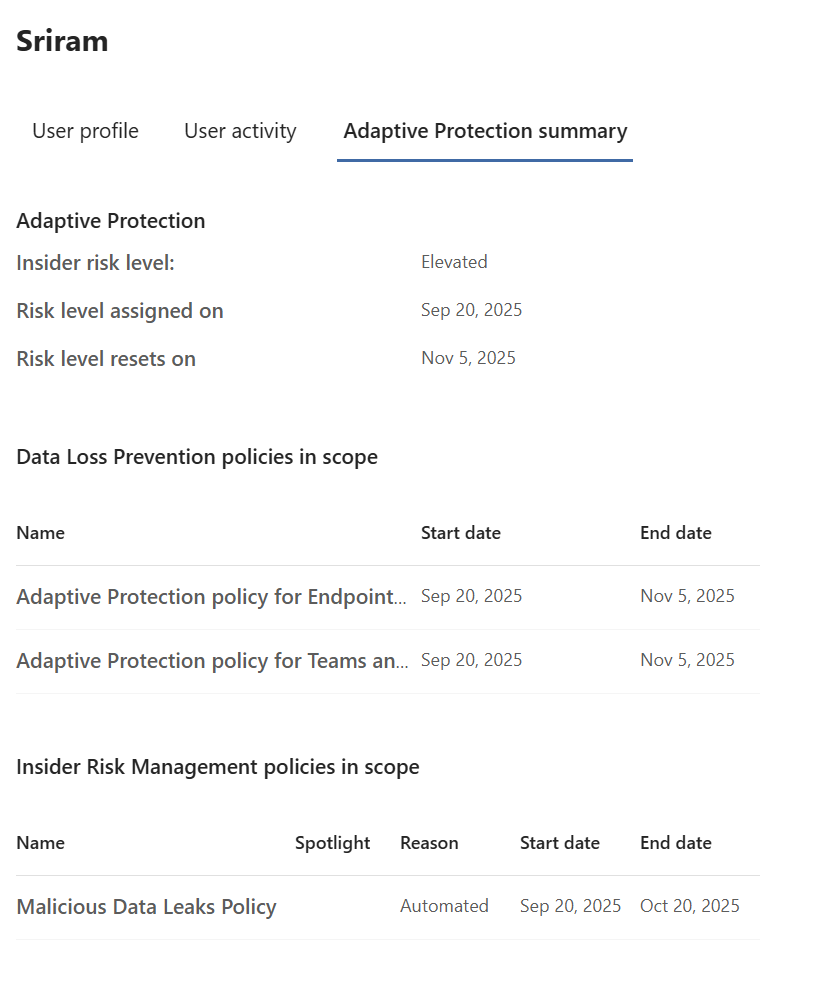 Sriram

User profile User activity Adaptive Protection summary

Adaptive Protection

Insider risk level: Elevated

Risk level assigned on Sep 20, 2025

Risk level resets on Nov 5, 2025

Data Loss Prevention policies in scope

| Name | Start date | End date |
|---|---|---|
| Adaptive Protection policy for Endpoint... | Sep 20, 2025 | Nov 5, 2025 |
| Adaptive Protection policy for Teams an... | Sep 20, 2025 | Nov 5, 2025 |

Insider Risk Management policies in scope

| Name | Spotlight | Reason | Start date | End date |
|---|---|---|---|---|
| Malicious Data Leaks Policy | | Automated | Sep 20, 2025 | Oct 20, 2025 |